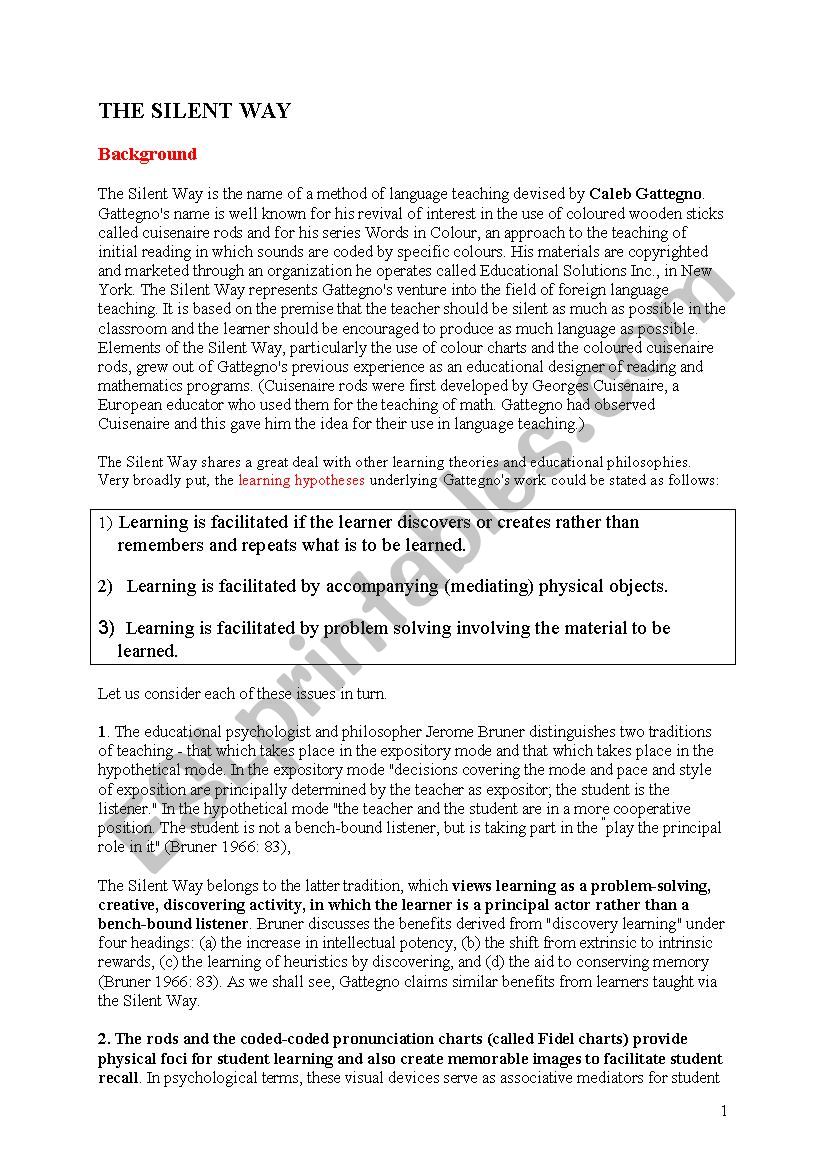 THE SILENT WAY

Background

The Silent Way is the name of a method of language teaching devised by Caleb Gattegno. Gattegno's name is well known for his revival of interest in the use of coloured wooden sticks called cuisenaire rods and for his series Words in Colour, an approach to the teaching of initial reading in which sounds are coded by specific colours. His materials are copyrighted and marketed through an organization he operates called Educational Solutions Inc., in New York. The Silent Way represents Gattegno's venture into the field of foreign language teaching. It is based on the premise that the teacher should be silent as much as possible in the classroom and the learner should be encouraged to produce as much language as possible. Elements of the Silent Way, particularly the use of colour charts and the coloured cuisenaire rods, grew out of Gattegno's previous experience as an educational designer of reading and mathematics programs. (Cuisenaire rods were first developed by Georges Cuisenaire, a European educator who used them for the teaching of math. Gattegno had observed Cuisenaire and this gave him the idea for their use in language teaching.)

The Silent Way shares a great deal with other learning theories and educational philosophies. Very broadly put, the learning hypotheses underlying Gattegno's work could be stated as follows:

1) Learning is facilitated if the learner discovers or creates rather than remembers and repeats what is to be learned.

2) Learning is facilitated by accompanying (mediating) physical objects.

3) Learning is facilitated by problem solving involving the material to be learned.

Let us consider each of these issues in turn.

1. The educational psychologist and philosopher Jerome Bruner distinguishes two traditions of teaching - that which takes place in the expository mode and that which takes place in the hypothetical mode. In the expository mode "decisions covering the mode and pace and style of exposition are principally determined by the teacher as expositor; the student is the listener." In the hypothetical mode "the teacher and the student are in a more cooperative position. The student is not a bench-bound listener, but is taking part in the "play the principal role in it" (Bruner 1966: 83),

The Silent Way belongs to the latter tradition, which views learning as a problem-solving, creative, discovering activity, in which the learner is a principal actor rather than a bench-bound listener. Bruner discusses the benefits derived from "discovery learning" under four headings: (a) the increase in intellectual potency, (b) the shift from extrinsic to intrinsic rewards, (c) the learning of heuristics by discovering, and (d) the aid to conserving memory (Bruner 1966: 83). As we shall see, Gattegno claims similar benefits from learners taught via the Silent Way.

2. The rods and the coded-coded pronunciation charts (called Fidel charts) provide physical foci for student learning and also create memorable images to facilitate student recall. In psychological terms, these visual devices serve as associative mediators for student

1

ESLprintables.com